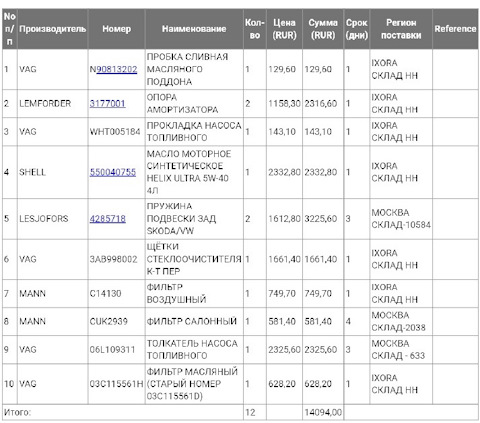 | No п/п | Производитель | Номер | Наименование | Кол-во | Цена (RUR) | Сумма (RUR) | Срок (дни) | Регион поставки | Reference |
|---|---|---|---|---|---|---|---|---|---|
| 1 | VAG | N90813202 | ПРОБКА СЛИВНАЯ МАСЛЯНОГО ПОДДОНА | 1 | 129,60 | 129,60 | 1 | IXORA СКЛАД НН | |
| 2 | LEMFORDER | 3177001 | ОПОРА АМОРТИЗАТОРА | 2 | 1158,30 | 2316,60 | 1 | IXORA СКЛАД НН | |
| 3 | VAG | WHT005184 | ПРОКЛАДКА НАСОСА ТОПЛИВНОГО | 1 | 143,10 | 143,10 | 1 | IXORA СКЛАД НН | |
| 4 | SHELL | 550040755 | МАСЛО МОТОРНОЕ СИНТЕТИЧЕСКОЕ HELIX ULTRA 5W-40 4Л | 1 | 2332,80 | 2332,80 | 1 | IXORA СКЛАД НН | |
| 5 | LESJOFORS | 4285718 | ПРУЖИНА ПОДВЕСКИ ЗАД SKODA/VW | 2 | 1612,80 | 3225,60 | 3 | МОСКВА СКЛАД-10584 | |
| 6 | VAG | 3AB998002 | ЩЁТКИ СТЕКЛООЧИСТИТЕЛЯ К-Т ПЕР | 1 | 1661,40 | 1661,40 | 1 | IXORA СКЛАД НН | |
| 7 | MANN | C14130 | ФИЛЬТР ВОЗДУШНЫЙ | 1 | 749,70 | 749,70 | 1 | IXORA СКЛАД НН | |
| 8 | MANN | CUK2939 | ФИЛЬТР САЛОННЫЙ | 1 | 581,40 | 581,40 | 4 | МОСКВА СКЛАД-2038 | |
| 9 | VAG | 06L109311 | ТОЛКАТЕЛЬ НАСОСА ТОПЛИВНОГО | 1 | 2325,60 | 2325,60 | 3 | МОСКВА СКЛАД - 633 | |
| 10 | VAG | 03C115561H | ФИЛЬТР МАСЛЯНЫЙ (СТАРЫЙ НОМЕР 03C115561D) | 1 | 628,20 | 628,20 | 1 | IXORA СКЛАД НН | |
| Итого: | | | | 12 | | 14094,00 | | | |